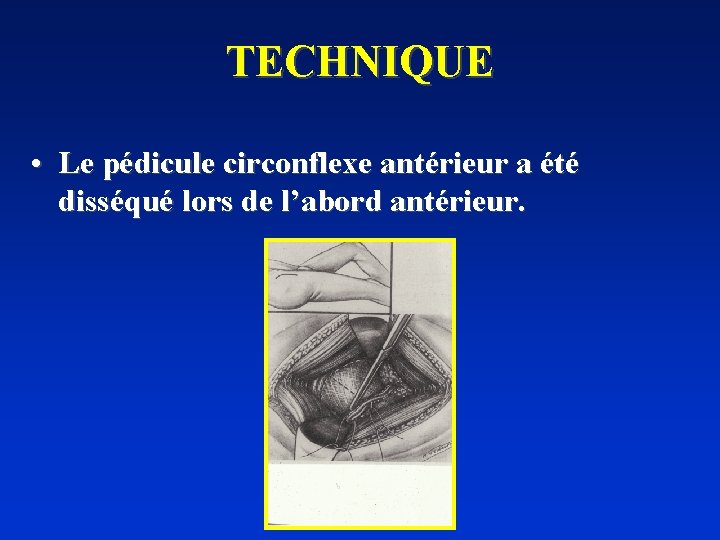 TECHNIQUE

• Le pédicule circonflexe antérieur a été disséqué lors de l'abord antérieur.